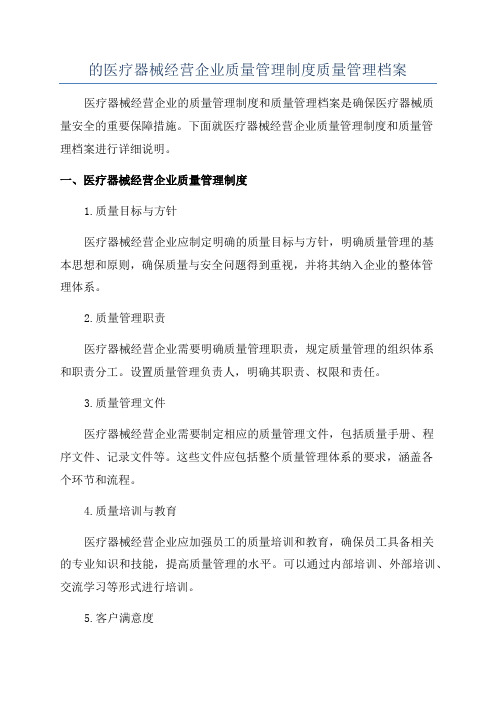 的医疗器械经营企业质量管理制度质量管理档案

医疗器械经营企业的质量管理制度和质量管理档案是确保医疗器械质量安全的重要保障措施。下面就医疗器械经营企业质量管理制度和质量管理档案进行详细说明。

一、医疗器械经营企业质量管理制度

1.质量目标与方针

医疗器械经营企业应制定明确的质量目标与方针，明确质量管理的基本思想和原则，确保质量与安全问题得到重视，并将其纳入企业的整体管理体系。

2.质量管理职责

医疗器械经营企业需要明确质量管理职责，规定质量管理的组织体系和职责分工。设置质量管理负责人，明确其职责、权限和责任。

3.质量管理文件

医疗器械经营企业需要制定相应的质量管理文件，包括质量手册、程序文件、记录文件等。这些文件应包括整个质量管理体系的要求，涵盖各个环节和流程。

4.质量培训与教育

医疗器械经营企业应加强员工的质量培训和教育，确保员工具备相关的专业知识和技能，提高质量管理的水平。可以通过内部培训、外部培训、交流学习等形式进行培训。

5.客户满意度